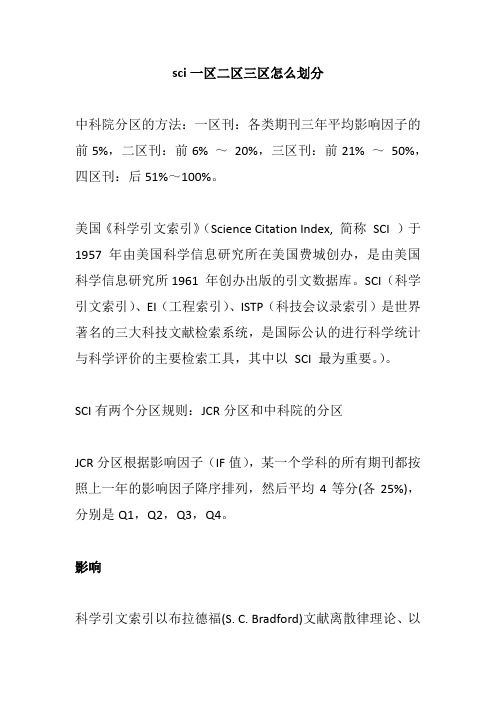 sci 一区二区三区怎么划分

中科院分区的方法：一区刊：各类期刊三年平均影响因子的前 5%，二区刊：前 6% ～ 20%，三区刊：前 21% ～ 50%，四区刊：后 51%～100%。

美国《科学引文索引》（Science Citation Index, 简称 SCI ）于 1957 年由美国科学信息研究所在美国费城创办，是由美国科学信息研究所 1961 年创办出版的引文数据库。SCI（科学引文索引）、EI（工程索引）、ISTP（科技会议录索引）是世界著名的三大科技文献检索系统，是国际公认的进行科学统计与科学评价的主要检索工具，其中以 SCI 最为重要。）。

SCI 有两个分区规则：JCR 分区和中科院的分区

JCR 分区根据影响因子（IF 值），某一个学科的所有期刊都按照上一年的影响因子降序排列，然后平均 4 等分(各 25%)，分别是 Q1，Q2，Q3，Q4。

影响

科学引文索引以布拉德福(S. C. Bradford)文献离散律理论、以